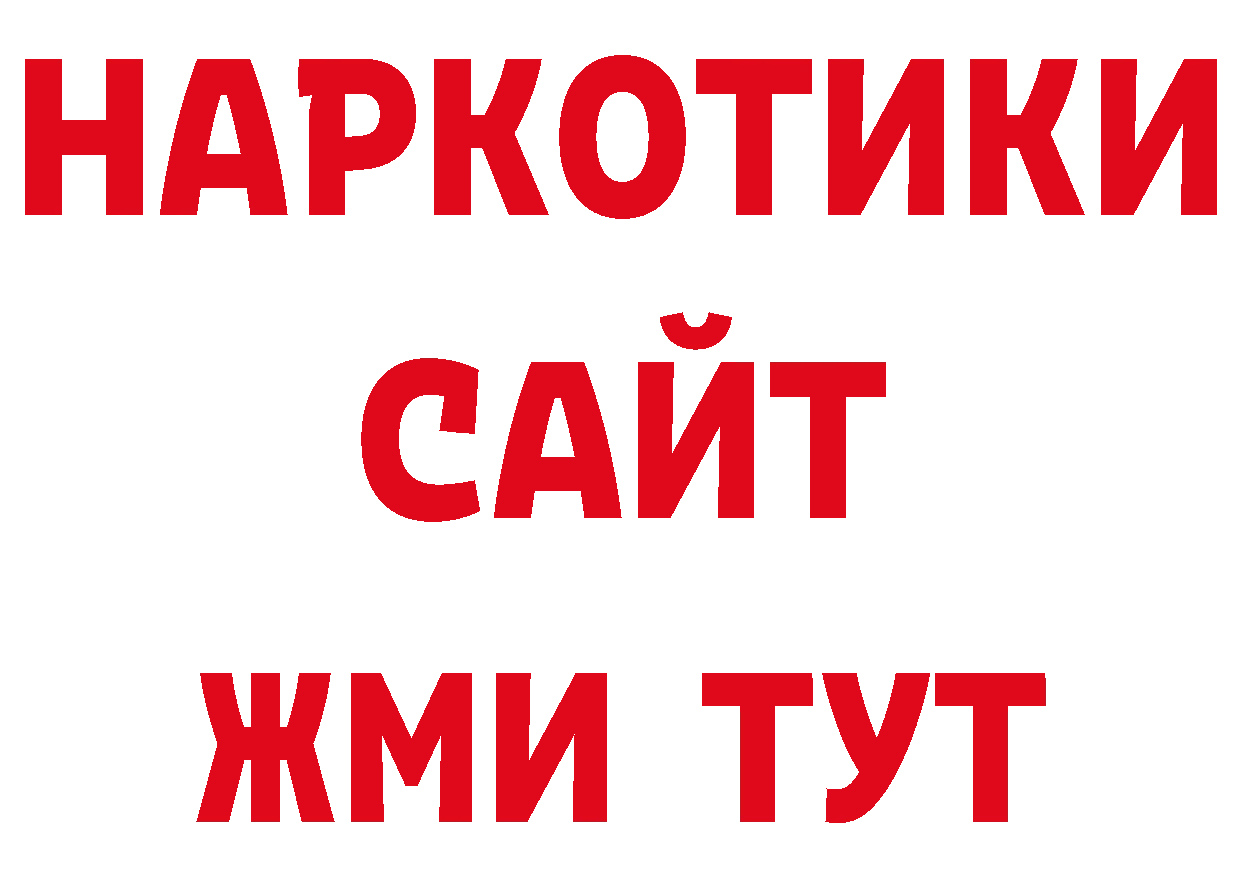 НАРКОТИКИ
САЙТ
ЖМИ ТУТ